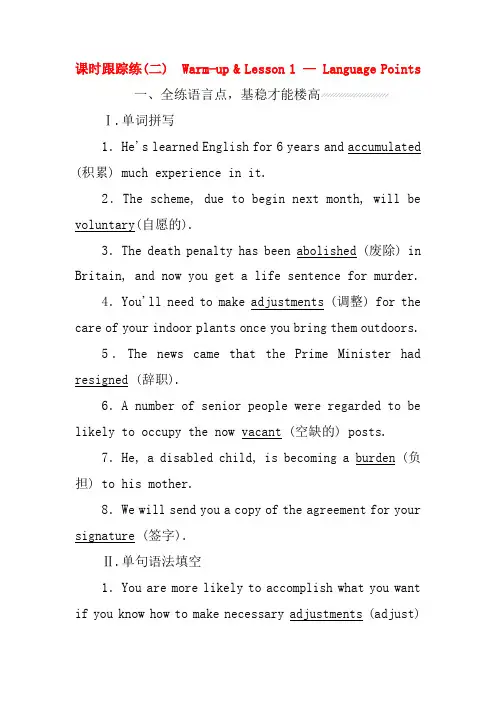 课时跟踪练(二)　Warm-up & Lesson 1 — Language Points

一、全练语言点，基稳才能楼高

Ⅰ.单词拼写

1. He's learned English for 6 years and accumulated (积累) much experience in it.

2. The scheme, due to begin next month, will be voluntary(自愿的).

3. The death penalty has been abolished (废除) in Britain, and now you get a life sentence for murder.

4. You'll need to make adjustments (调整) for the care of your indoor plants once you bring them outdoors.

5. The news came that the Prime Minister had resigned (辞职).

6. A number of senior people were regarded to be likely to occupy the now vacant (空缺的) posts.

7. He, a disabled child, is becoming a burden (负担) to his mother.

8. We will send you a copy of the agreement for your signature (签字).

Ⅱ.单句语法填空

1. You are more likely to accomplish what you want if you know how to make necessary adjustments (adjust)